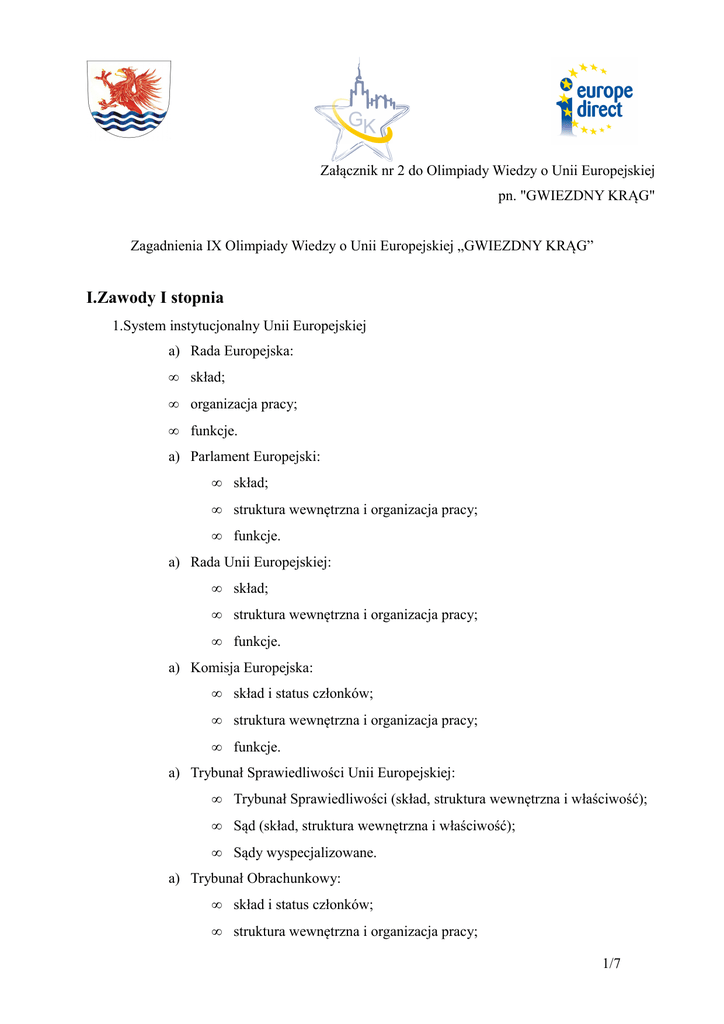 GK

europe direct

Załącznik nr 2 do Olimpiady Wiedzy o Unii Europejskiej pn. "GWIEZDNY KRĄG"

Zagadnienia IX Olimpiady Wiedzy o Unii Europejskiej „GWIEZDNY KRĄG”

I.Zawody I stopnia

1.System instytucjonalny Unii Europejskiej

a) Rada Europejska:

∞ skład;

∞ organizacja pracy;

∞ funkcje.

a) Parlament Europejski:

∞ skład;

∞ struktura wewnętrzna i organizacja pracy;

∞ funkcje.

a) Rada Unii Europejskiej:

∞ skład;

∞ struktura wewnętrzna i organizacja pracy;

∞ funkcje.

a) Komisja Europejska:

∞ skład i status członków;

∞ struktura wewnętrzna i organizacja pracy;

∞ funkcje.

a) Trybunał Sprawiedliwości Unii Europejskiej:

∞ Trybunał Sprawiedliwości (skład, struktura wewnętrzna i właściwość);

∞ Sąd (skład, struktura wewnętrzna i właściwość);

∞ Sądy wyspecjalizowane.

a) Trybunał Obrachunkowy:

∞ skład i status członków;

∞ struktura wewnętrzna i organizacja pracy;

1/7